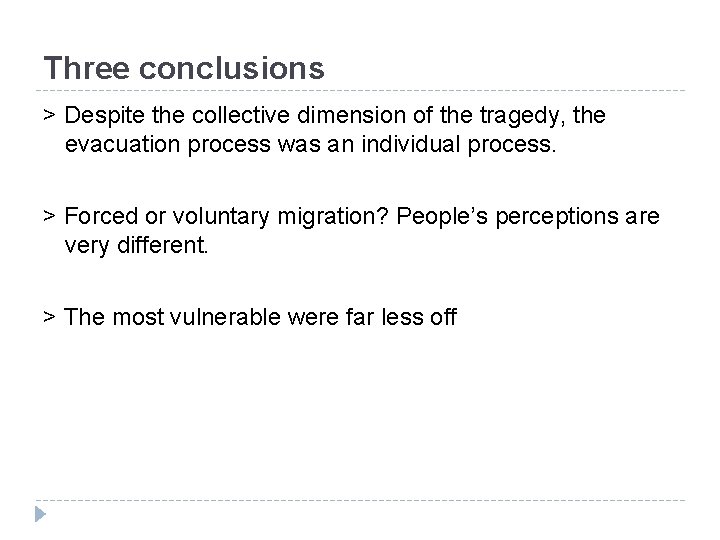 Three conclusions

> Despite the collective dimension of the tragedy, the evacuation process was an individual process.

> Forced or voluntary migration? People's perceptions are very different.

> The most vulnerable were far less off